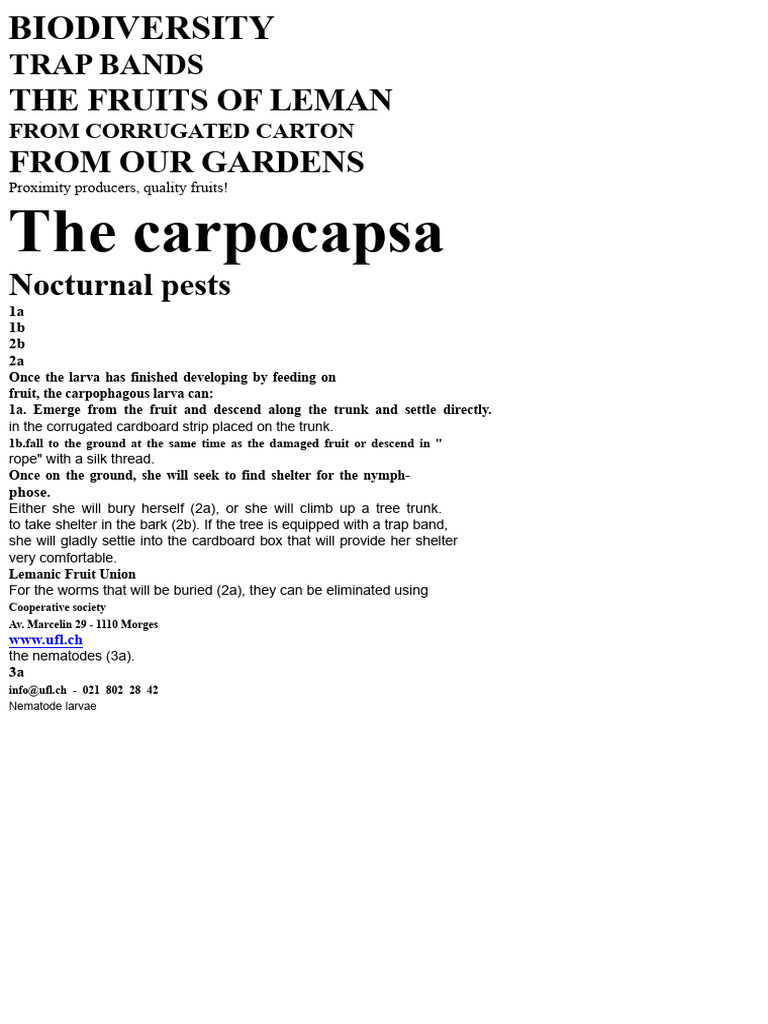 BIODIVERSITY
TRAP BANDS
THE FRUITS OF LEMAN
FROM CORRUGATED CARTON
FROM OUR GARDENS
Proximity producers, quality fruits!

The carpocapsa

Nocturnal pests
1a
1b
2b
2a
Once the larva has finished developing by feeding on fruit, the carpophagous larva can:
1a. Emerge from the fruit and descend along the trunk and settle directly.
in the corrugated cardboard strip placed on the trunk.
1b.fall to the ground at the same time as the damaged fruit or descend in " rope" with a silk thread.
Once on the ground, she will seek to find shelter for the nymphphose.
Either she will bury herself (2a), or she will climb up a tree trunk.
to take shelter in the bark (2b). If the tree is equipped with a trap band, she will gladly settle into the cardboard box that will provide her shelter very comfortable.
Lemanic Fruit Union
For the worms that will be buried (2a), they can be eliminated using
Cooperative society
Av. Marcelin 29 - 1110 Morges
www.ufl.ch
the nematodes (3a).
3a
info@ufl.ch - 021 802 28 42
Nematode larvae